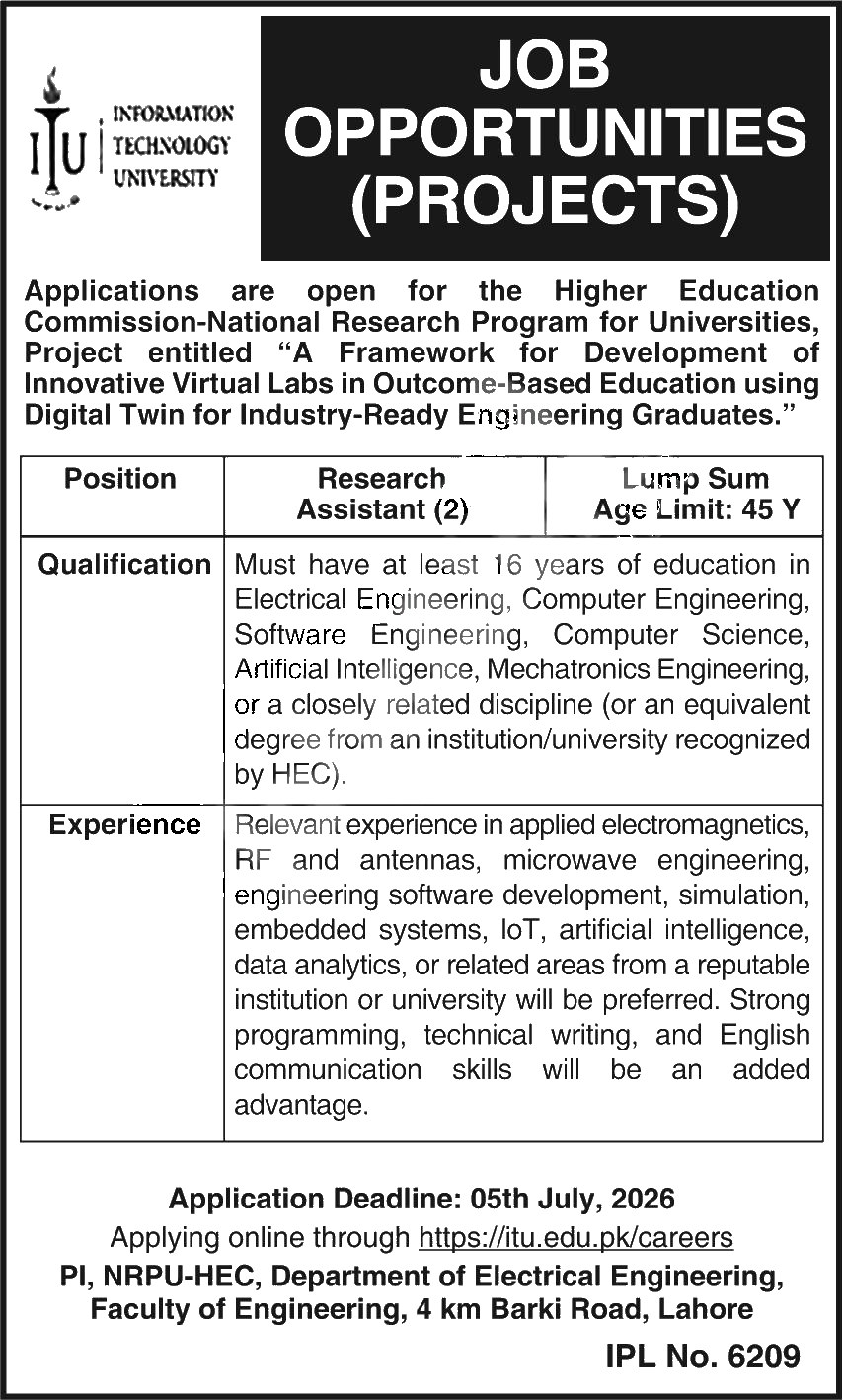 ITU INFORMATION TECHNOLOGY UNIVERSITY

JOB OPPORTUNITIES (PROJECTS)

Applications are open for the Higher Education Commission-National Research Program for Universities, Project entitled "A Framework for Development of Innovative Virtual Labs in Outcome-Based Education using Digital Twin for Industry-Ready Engineering Graduates."

| Position | Research Assistant (2) | Lump Sum Age Limit: 45 Y |
|---|---|---|
| Qualification | Must have at least 16 years of education in Electrical Engineering, Computer Engineering, Software Engineering, Computer Science, Artificial Intelligence, Mechatronics Engineering, or a closely related discipline (or an equivalent degree from an institution/university recognized by HEC). | |
| Experience | Relevant experience in applied electromagnetics, RF and antennas, microwave engineering, engineering software development, simulation, embedded systems, IoT, artificial intelligence, data analytics, or related areas from a reputable institution or university will be preferred. Strong programming, technical writing, and English communication skills will be an added advantage. | |

Application Deadline: 05th July, 2026
Applying online through https://itu.edu.pk/careers
PI, NRPU-HEC, Department of Electrical Engineering, Faculty of Engineering, 4 km Barki Road, Lahore

IPL No. 6209